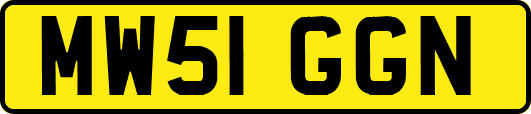 MW51 GGN